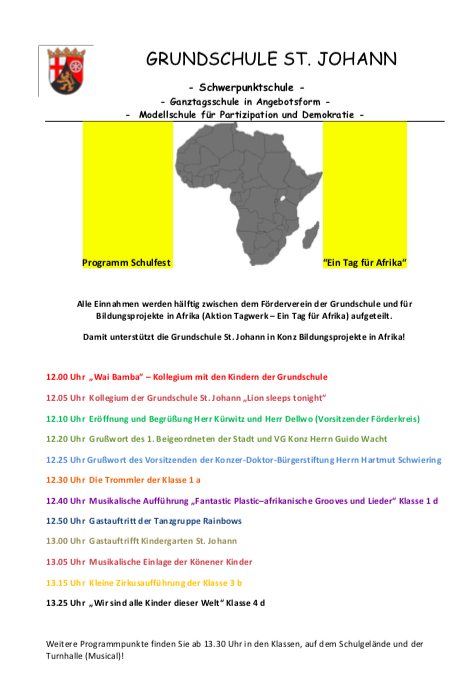 GRUNDSCHULE ST. JOHANN

- Schwerpunktschule -

- Ganztagsschule in Angebotsform -

- Modellschule für Partizipation und Demokratie -

Programm Schulfest

"Ein Tag für Afrika"

Alle Einnahmen werden hälftig zwischen dem Förderverein der Grundschule und für Bildungsprojekte in Afrika (Aktion Tagwerk – Ein Tag für Afrika) aufgeteilt.

Damit unterstützt die Grundschule St. Johann in Konz Bildungsprojekte in Afrika!

12.00 Uhr „Wai Bamba" – Kollegium mit den Kindern der Grundschule

12.05 Uhr Kollegium der Grundschule St. Johann „Lion sleeps tonight"

12.10 Uhr Eröffnung und Begrüßung Herr Kürwitz und Herr Dellwo (Vorsitzender Förderkreis)

12.20 Uhr Grußwort des 1. Beigeordneten der Stadt und VG Konz Herrn Guido Wacht

12.25 Uhr Grußwort des Vorsitzenden der Konzer-Doktor-Bürgerstiftung Herrn Hartmut Schwiering

12.30 Uhr Die Trommler der Klasse 1 a

12.40 Uhr Musikalische Aufführung „Fantastic Plastic–afrikanische Grooves und Lieder" Klasse 1 d

12.50 Uhr Gastauftritt der Tanzgruppe Rainbows

13.00 Uhr Gastauftrifft Kindergarten St. Johann

13.05 Uhr Musikalische Einlage der Könener Kinder

13.15 Uhr Kleine Zirkusaufführung der Klasse 3 b

13.25 Uhr „Wir sind alle Kinder dieser Welt" Klasse 4 d

Weitere Programmpunkte finden Sie ab 13.30 Uhr in den Klassen, auf dem Schulgelände und der Turnhalle (Musical)!